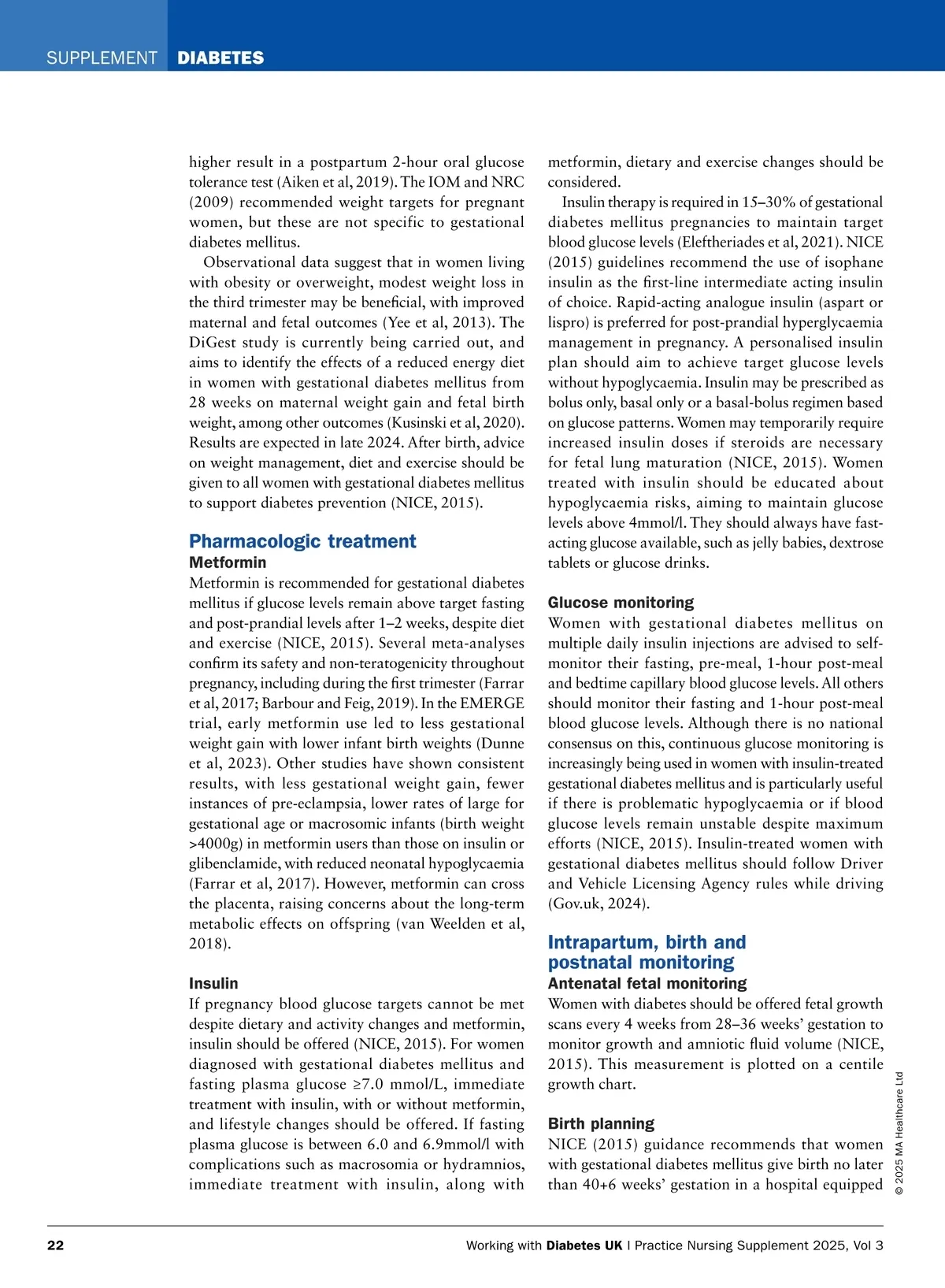 SUPPLEMENT DIABETES

higher result in a postpartum 2-hour oral glucose tolerance test (Aiken et al, 2019). The IOM and NRC (2009) recommended weight targets for pregnant women, but these are not specific to gestational diabetes mellitus.

Observational data suggest that in women living with obesity or overweight, modest weight loss in the third trimester may be beneficial, with improved maternal and fetal outcomes (Yee et al, 2013). The DiGest study is currently being carried out, and aims to identify the effects of a reduced energy diet in women with gestational diabetes mellitus from 28 weeks on maternal weight gain and fetal birth weight, among other outcomes (Kusinski et al, 2020). Results are expected in late 2024. After birth, advice on weight management, diet and exercise should be given to all women with gestational diabetes mellitus to support diabetes prevention (NICE, 2015).

Pharmacologic treatment

Metformin

Metformin is recommended for gestational diabetes mellitus if glucose levels remain above target fasting and post-prandial levels after 1–2 weeks, despite diet and exercise (NICE, 2015). Several meta-analyses confirm its safety and non-teratogenicity throughout pregnancy, including during the first trimester (Farrar et al, 2017; Barbour and Feig, 2019). In the EMERGE trial, early metformin use led to less gestational weight gain with lower infant birth weights (Dunne et al, 2023). Other studies have shown consistent results, with less gestational weight gain, fewer instances of pre-eclampsia, lower rates of large for gestational age or macrosomic infants (birth weight >4000g) in metformin users than those on insulin or glibenclamide, with reduced neonatal hypoglycaemia (Farrar et al, 2017). However, metformin can cross the placenta, raising concerns about the long-term metabolic effects on offspring (van Weelden et al, 2018).

Insulin

If pregnancy blood glucose targets cannot be met despite dietary and activity changes and metformin, insulin should be offered (NICE, 2015). For women diagnosed with gestational diabetes mellitus and fasting plasma glucose ≥7.0 mmol/L, immediate treatment with insulin, with or without metformin, and lifestyle changes should be offered. If fasting plasma glucose is between 6.0 and 6.9mmol/l with complications such as macrosomia or hydramnios, immediate treatment with insulin, along with metformin, dietary and exercise changes should be considered.

Insulin therapy is required in 15–30% of gestational diabetes mellitus pregnancies to maintain target blood glucose levels (Eleftheriades et al, 2021). NICE (2015) guidelines recommend the use of isophane insulin as the first-line intermediate acting insulin of choice. Rapid-acting analogue insulin (aspart or lispro) is preferred for post-prandial hyperglycaemia management in pregnancy. A personalised insulin plan should aim to achieve target glucose levels without hypoglycaemia. Insulin may be prescribed as bolus only, basal only or a basal-bolus regimen based on glucose patterns. Women may temporarily require increased insulin doses if steroids are necessary for fetal lung maturation (NICE, 2015). Women treated with insulin should be educated about hypoglycaemia risks, aiming to maintain glucose levels above 4mmol/l. They should always have fast-acting glucose available, such as jelly babies, dextrose tablets or glucose drinks.

Glucose monitoring

Women with gestational diabetes mellitus on multiple daily insulin injections are advised to self-monitor their fasting, pre-meal, 1-hour post-meal and bedtime capillary blood glucose levels. All others should monitor their fasting and 1-hour post-meal blood glucose levels. Although there is no national consensus on this, continuous glucose monitoring is increasingly being used in women with insulin-treated gestational diabetes mellitus and is particularly useful if there is problematic hypoglycaemia or if blood glucose levels remain unstable despite maximum efforts (NICE, 2015). Insulin-treated women with gestational diabetes mellitus should follow Driver and Vehicle Licensing Agency rules while driving (Gov.uk, 2024).

Intrapartum, birth and postnatal monitoring

Antenatal fetal monitoring

Women with diabetes should be offered fetal growth scans every 4 weeks from 28–36 weeks' gestation to monitor growth and amniotic fluid volume (NICE, 2015). This measurement is plotted on a centile growth chart.

Birth planning

NICE (2015) guidance recommends that women with gestational diabetes mellitus give birth no later than 40+6 weeks' gestation in a hospital equipped

© 2025 MA Healthcare Ltd

22 Working with Diabetes UK | Practice Nursing Supplement 2025, Vol 3